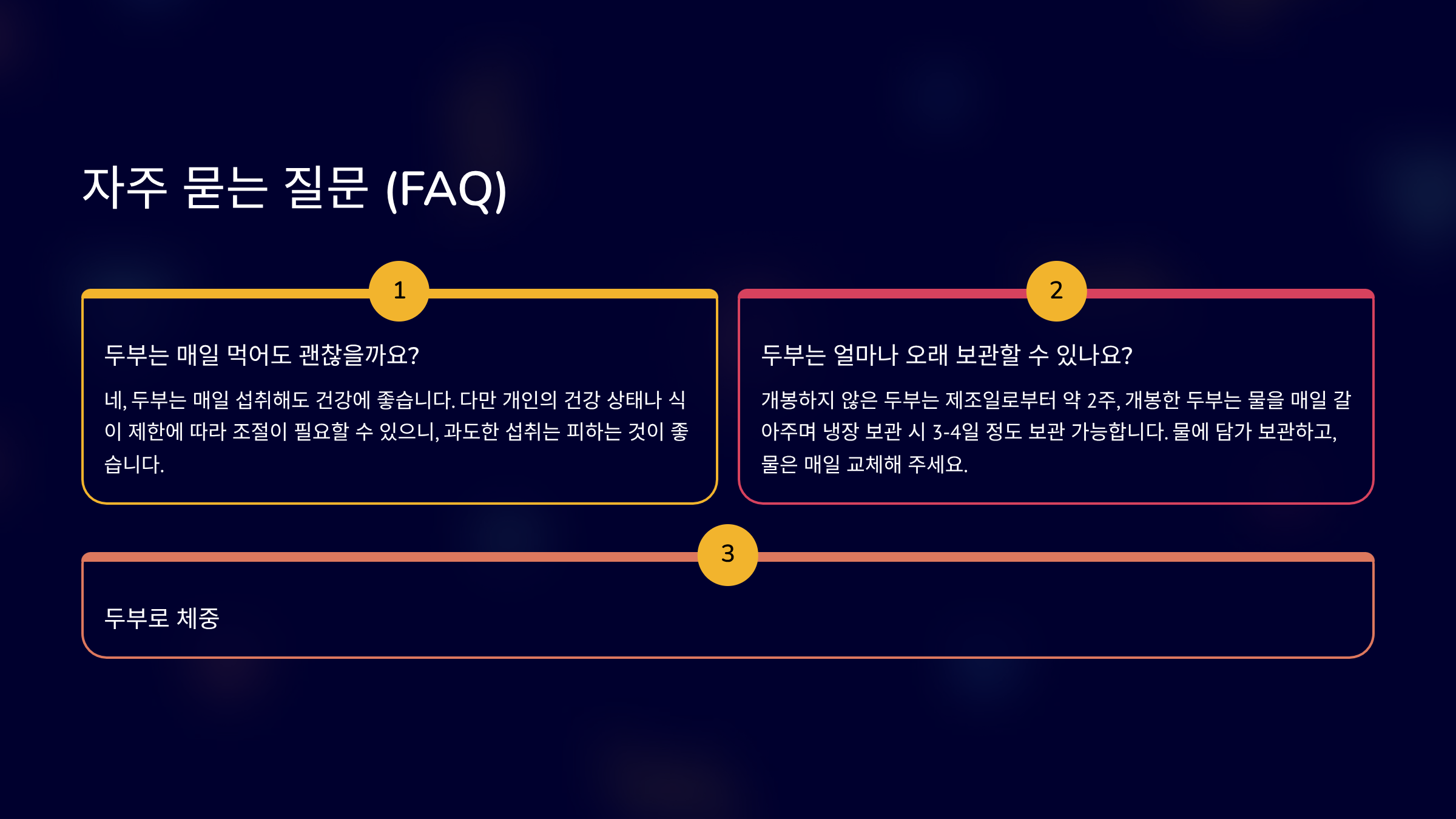 자주 묻는 질문 (FAQ)

1

두부는 매일 먹어도 괜찮을까요?

네, 두부는 매일 섭취해도 건강에 좋습니다. 다만 개인의 건강 상태나 식이 제한에 따라 조절이 필요할 수 있으니, 과도한 섭취는 피하는 것이 좋습니다.

2

두부는 얼마나 오래 보관할 수 있나요?

개봉하지 않은 두부는 제조일로부터 약 2주, 개봉한 두부는 물을 매일 갈아주며 냉장 보관 시 3-4일 정도 보관 가능합니다. 물에 담가 보관하고, 물은 매일 교체해 주세요.

3

두부로 체중